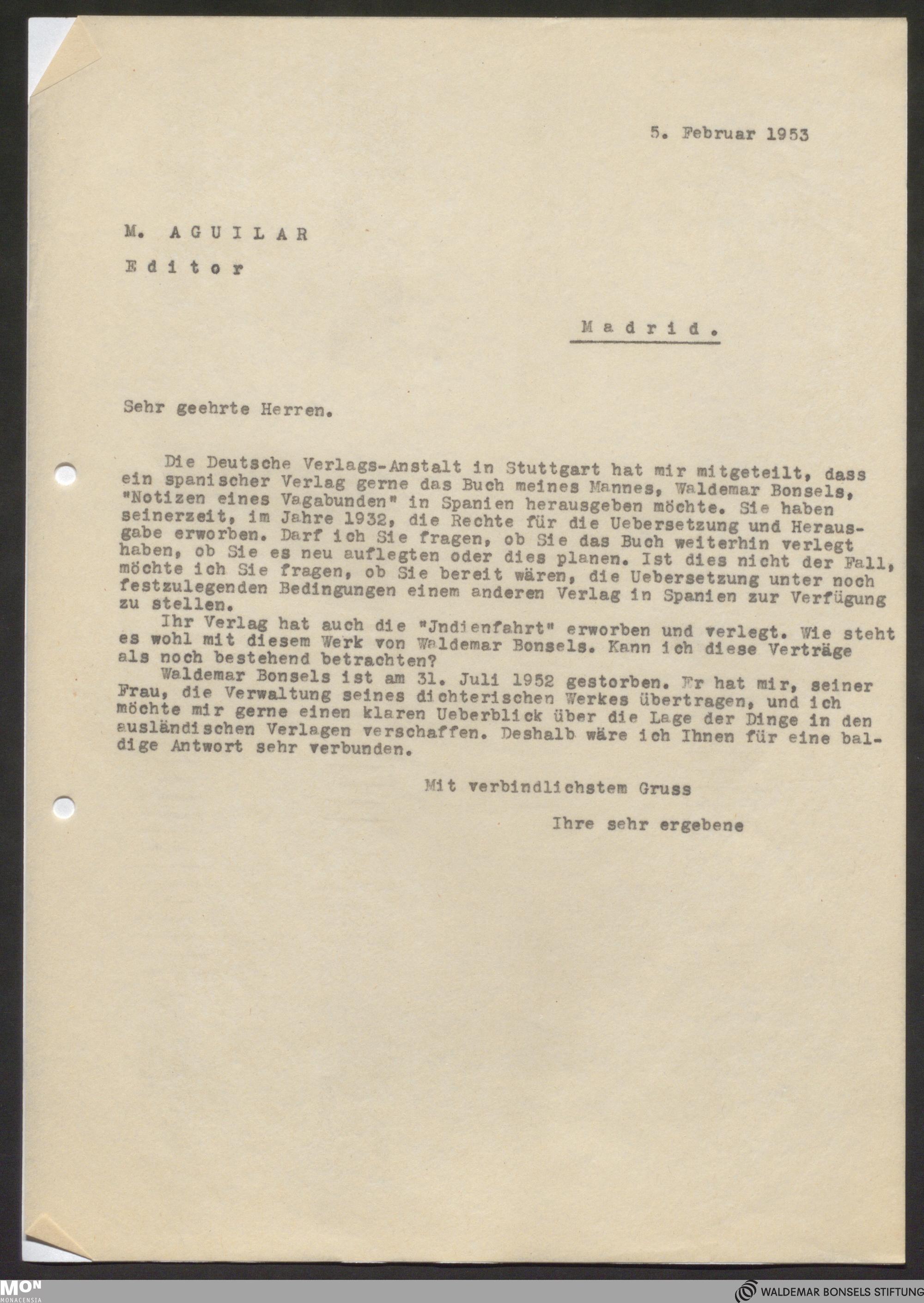 5. Februar 1953

M. AGUILAR

Editor

Madrid.

Sehr geehrte Herren.

Die Deutsche Verlags-Anstalt in Stuttgart hat mir mitgeteilt, dass ein spanischer Verlag gerne das Buch meines Mannes, Waldemar Bonsels, "Notizen eines Vagabunden" in Spanien herausgeben möchte. Sie haben seinerzeit, im Jahre 1932, die Rechte für die Uebersetzung und Herausgabe erworben. Darf ich Sie fragen, ob Sie das Buch weiterhin verlegt haben, ob Sie es neu auflegten oder dies planen. Ist dies nicht der Fall, möchte ich Sie fragen, ob Sie bereit wären, die Uebersetzung unter noch festzulegenden Bedingungen einem anderen Verlag in Spanien zur Verfügung zu stellen.

Ihr Verlag hat auch die "Jndienfahrt" erworben und verlegt. Wie steht es wohl mit diesem Werk von Waldemar Bonsels. Kann ich diese Verträge als noch bestehend betrachten?

Waldemar Bonsels ist am 31. Juli 1952 gestorben. Er hat mir, seiner Frau, die Verwaltung seines dichterischen Werkes übertragen, und ich möchte mir gerne einen klaren Ueberblick über die Lage der Dinge in den ausländischen Verlagen verschaffen. Deshalb wäre ich Ihnen für eine baldige Antwort sehr verbunden.

Mit verbindlichstem Gruss

Ihre sehr ergebene

MON MONACENSIA

WALDEMAR BONSELS STIFTUNG